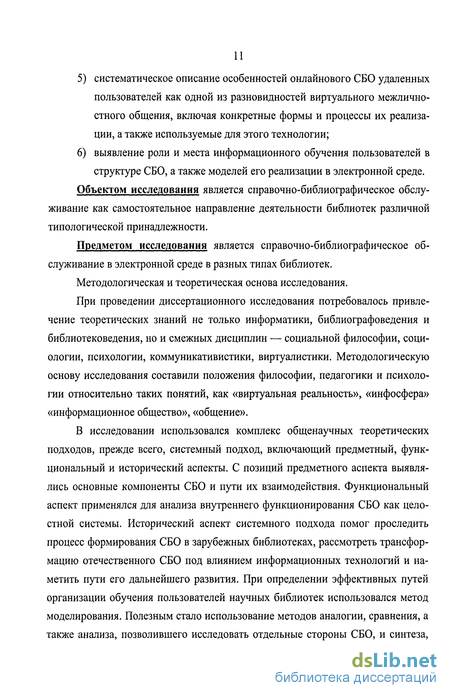 11

5) систематическое описание особенностей онлайнового СБО удаленных пользователей как одной из разновидностей виртуального межличностного общения, включая конкретные формы и процессы их реализации, а также используемые для этого технологии;

6) выявление роли и места информационного обучения пользователей в структуре СБО, а также моделей его реализации в электронной среде.

Объектом исследования является справочно-библиографическое обслуживание как самостоятельное направление деятельности библиотек различной типологической принадлежности.

Предметом исследования является справочно-библиографическое обслуживание в электронной среде в разных типах библиотек.

Методологическая и теоретическая основа исследования.

При проведении диссертационного исследования потребовалось привлечение теоретических знаний не только информатики, библиографоведения и библиотековедения, но и смежных дисциплин — социальной философии, социологии, психологии, коммуникативистики, виртуалистики. Методологическую основу исследования составили положения философии, педагогики и психологии относительно таких понятий, как «виртуальная реальность», «инфосфера» «информационное общество», «общение».

В исследовании использовался комплекс общенаучных теоретических подходов, прежде всего, системный подход, включающий предметный, функциональный и исторический аспекты. С позиций предметного аспекта выявлялись основные компоненты СБО и пути их взаимодействия. Функциональный аспект применялся для анализа внутреннего функционирования СБО как целостной системы. Исторический аспект системного подхода помог проследить процесс формирования СБО в зарубежных библиотеках, рассмотреть трансформацию отечественного СБО под влиянием информационных технологий и наметить пути его дальнейшего развития. При определении эффективных путей организации обучения пользователей научных библиотек использовался метод моделирования. Полезным стало использование методов аналогии, сравнения, а также анализа, позволившего исследовать отдельные стороны СБО, и синтеза,

dsLib.net
библиотека диссертаций